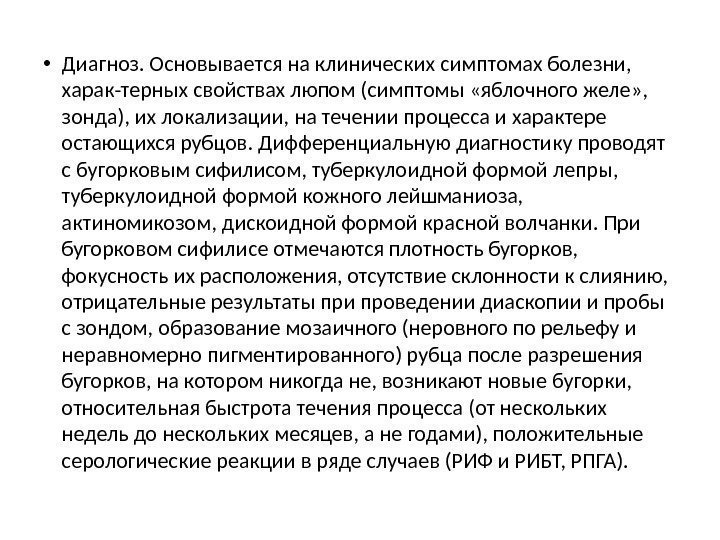 • Диагноз. Основывается на клинических симптомах болезни, харак-терных свойствах люпом (симптомы «яблочного желе», зонда), их локализации, на течении процесса и характере остающихся рубцов. Дифференциальную диагностику проводят с бугорковым сифилисом, туберкулоидной формой лепры, туберкулоидной формой кожного лейшманиоза, актиномикозом, дискоидной формой красной волчанки. При бугорковом сифилисе отмечаются плотность бугорков, фокусность их расположения, отсутствие склонности к слиянию, отрицательные результаты при проведении диаскопии и пробы с зондом, образование мозаичного (неровного по рельефу и неравномерно пигментированного) рубца после разрешения бугорков, на котором никогда не, возникают новые бугорки, относительная быстрота течения процесса (от нескольких недель до нескольких месяцев, а не годами), положительные серологические реакции в ряде случаев (РИФ и РИБТ, РПГА).